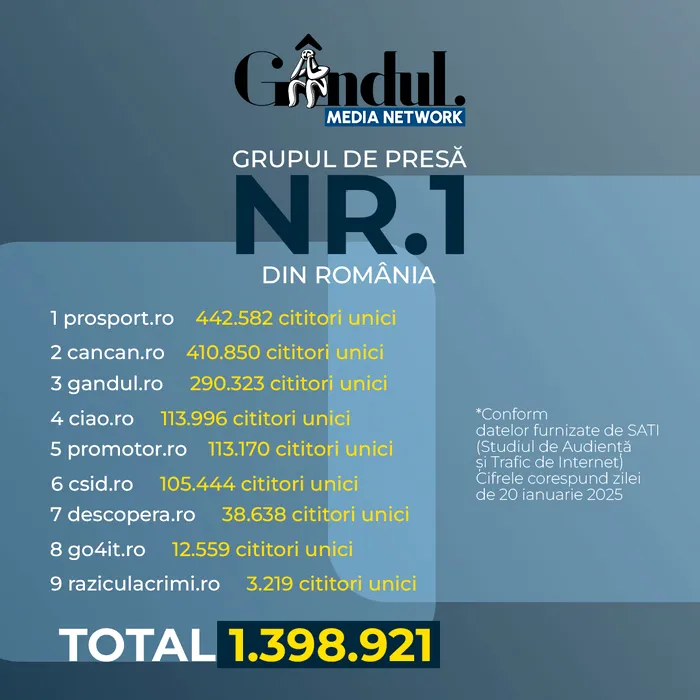 Gândul.
MEDIA NETWORK

GRUPUL DE PRESĂ
NR.1
DIN ROMÂNIA

1 prosport.ro 442.582 cititori unici
2 cancan.ro 410.850 cititori unici
3 gandul.ro 290.323 cititori unici
4 ciao.ro 113.996 cititori unici
5 promotor.ro 113.170 cititori unici
6 csid.ro 105.444 cititori unici
7 descopera.ro 38.638 cititori unici
8 go4it.ro 12.559 cititori unici
9 raziculacrimi.ro 3.219 cititori unici

*Conform datelor furnizate de SATI (Studiul de Audiență și Trafic de Internet) Cifrele corespund zilei de 20 ianuarie 2025

TOTAL 1.398.921